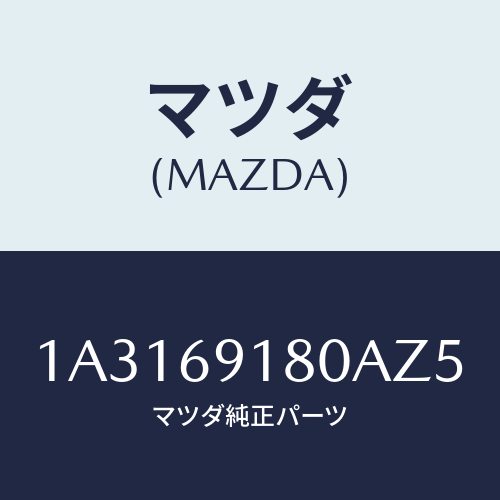 マツダ
(MAZDA)

1A3169180AZ5
マツダ純正パーツ